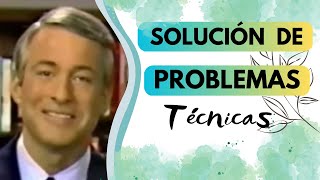 SOLUCIÓN DE
PROBLEMAS
Técnicas